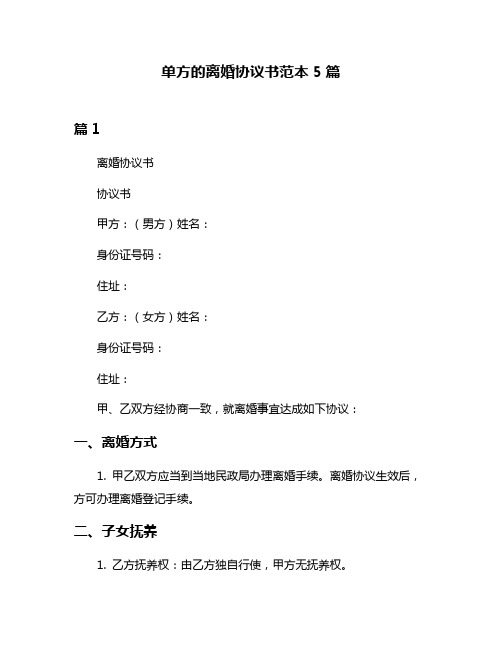 单方的离婚协议书范本 5 篇

篇 1

离婚协议书

协议书

甲方：（男方）姓名：

身份证号码：

住址：

乙方：（女方）姓名：

身份证号码：

住址：

甲、乙双方经协商一致，就离婚事宜达成如下协议：

一、离婚方式

1. 甲乙双方应当到当地民政局办理离婚手续。离婚协议生效后，方可办理离婚登记手续。

二、子女抚养

1. 乙方抚养权：由乙方独自行使，甲方无抚养权。